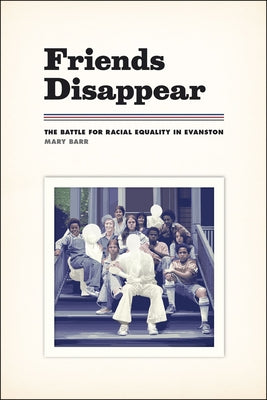 Friends Disappear

THE BATTLE FOR RACIAL EQUALITY IN EVANSTON

MARY BARR